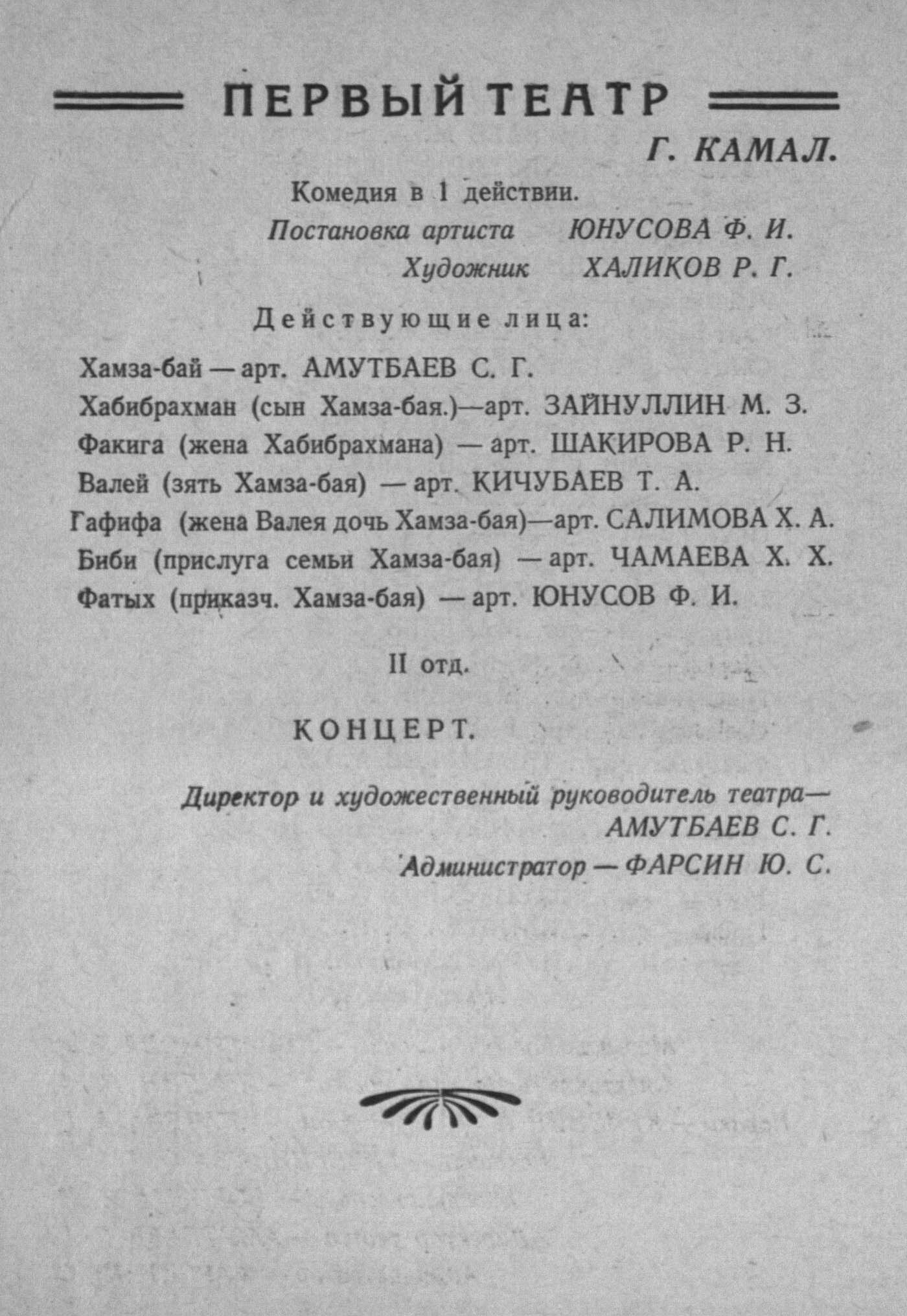 ПЕРВЫЙ ТЕАТР

Г. КАМАЛ.

Комедия в 1 действии.

Постановка артиста ЮНУСОВА Ф. И.
Художник ХАЛИКОВ Р. Г.

Действующие лица:

Хамза-бай — арт. АМУТБАЕВ С. Г.
Хабибрахман (сын Хамза-бая.)—арт. ЗАЙНУЛЛИН М. З.
Факига (жена Хабибрахмана) — арт. ШАКИРОВА Р. Н.
Валей (зять Хамза-бая) — арт. КИЧУБАЕВ Т. А.
Гафифа (жена Валея дочь Хамза-бая)—арт. САЛИМОВА Х. А.
Биби (прислуга семьи Хамза-бая) — арт. ЧАМАЕВА Х. Х.
Фатых (приказч. Хамза-бая) — арт. ЮНУСОВ Ф. И.

II отд.

КОНЦЕРТ.

Директор и художественный руководитель театра—
АМУТБАЕВ С. Г.
Администратор — ФАРСИН Ю. С.